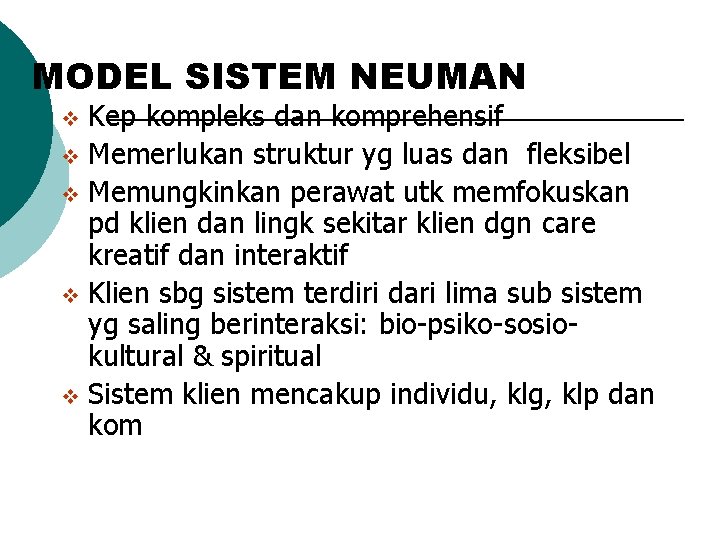 MODEL SISTEM NEUMAN

❖ Kep kompleks dan komprehensif
❖ Memerlukan struktur yg luas dan fleksibel
❖ Memungkinkan perawat utk memfokuskan pd klien dan lingk sekitar klien dgn care kreatif dan interaktif
❖ Klien sbg sistem terdiri dari lima sub sistem yg saling berinteraksi: bio-psiko-sosio-kultural & spiritual
❖ Sistem klien mencakup individu, klg, klp dan kom